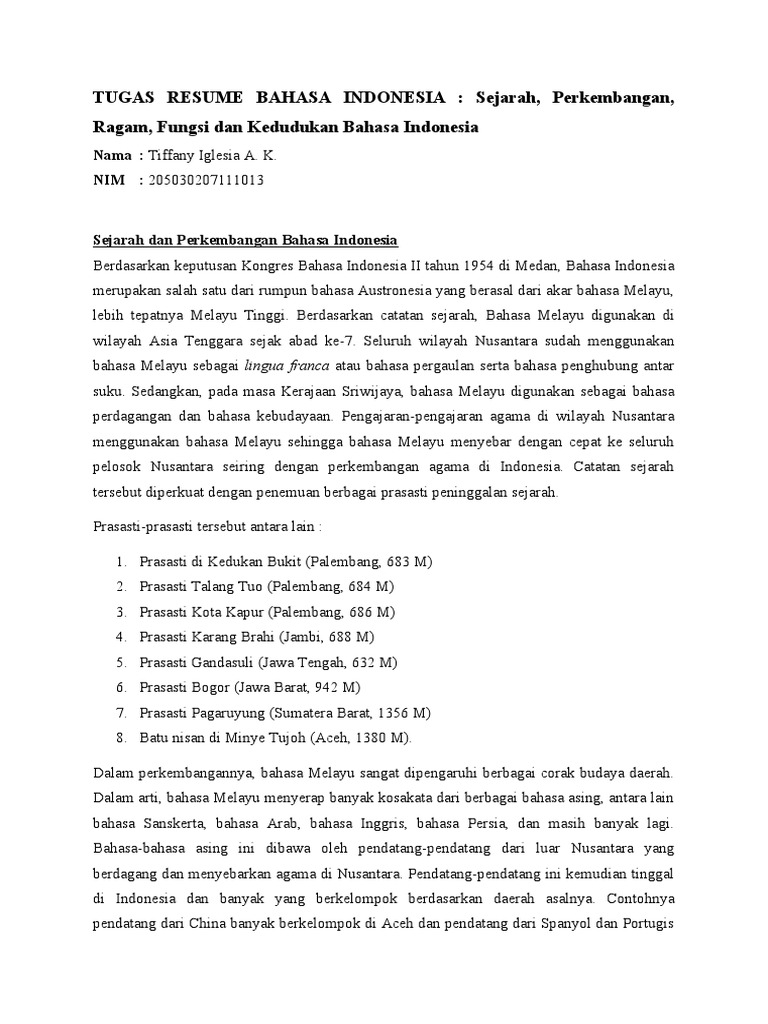 TUGAS RESUME BAHASA INDONESIA : Sejarah, Perkembangan, Ragam, Fungsi dan Kedudukan Bahasa Indonesia

Nama : Tiffany Iglesia A. K.
NIM : 205030207111013

Sejarah dan Perkembangan Bahasa Indonesia

Berdasarkan keputusan Kongres Bahasa Indonesia II tahun 1954 di Medan, Bahasa Indonesia merupakan salah satu dari rumpun bahasa Austronesia yang berasal dari akar bahasa Melayu, lebih tepatnya Melayu Tinggi. Berdasarkan catatan sejarah, Bahasa Melayu digunakan di wilayah Asia Tenggara sejak abad ke-7. Seluruh wilayah Nusantara sudah menggunakan bahasa Melayu sebagai lingua franca atau bahasa pergaulan serta bahasa penghubung antar suku. Sedangkan, pada masa Kerajaan Sriwijaya, bahasa Melayu digunakan sebagai bahasa perdagangan dan bahasa kebudayaan. Pengajaran-pengajaran agama di wilayah Nusantara menggunakan bahasa Melayu sehingga bahasa Melayu menyebar dengan cepat ke seluruh pelosok Nusantara seiring dengan perkembangan agama di Indonesia. Catatan sejarah tersebut diperkuat dengan penemuan berbagai prasasti peninggalan sejarah.

Prasasti-prasasti tersebut antara lain :

1. Prasasti di Kedukan Bukit (Palembang, 683 M)
2. Prasasti Talang Tuo (Palembang, 684 M)
3. Prasasti Kota Kapur (Palembang, 686 M)
4. Prasasti Karang Brahi (Jambi, 688 M)
5. Prasasti Gandasuli (Jawa Tengah, 632 M)
6. Prasasti Bogor (Jawa Barat, 942 M)
7. Prasasti Pagaruyung (Sumatera Barat, 1356 M)
8. Batu nisan di Minye Tujoh (Aceh, 1380 M).

Dalam perkembangannya, bahasa Melayu sangat dipengaruhi berbagai corak budaya daerah. Dalam arti, bahasa Melayu menyerap banyak kosakata dari berbagai bahasa asing, antara lain bahasa Sanskerta, bahasa Arab, bahasa Inggris, bahasa Persia, dan masih banyak lagi. Bahasa-bahasa asing ini dibawa oleh pendatang-pendatang dari luar Nusantara yang berdagang dan menyebarkan agama di Nusantara. Pendatang-pendatang ini kemudian tinggal di Indonesia dan banyak yang berkelompok berdasarkan daerah asalnya. Contohnya pendatang dari China banyak berkelompok di Aceh dan pendatang dari Spanyol dan Portugis